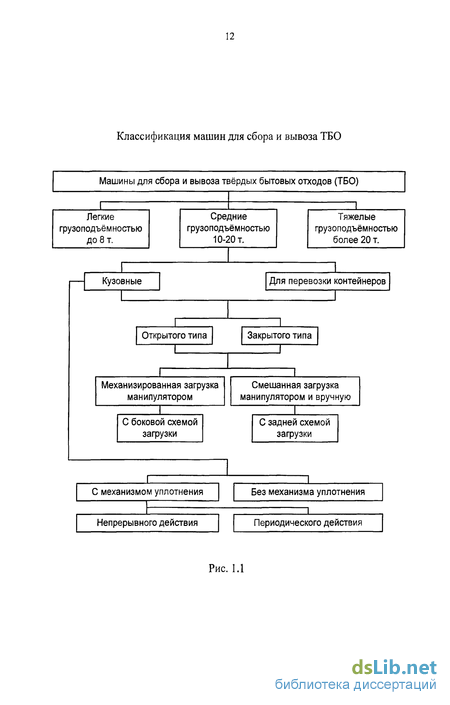 12

Классификация машин для сбора и вывоза ТБО

Машины для сбора и вывоза твёрдых бытовых отходов (ТБО)

Легкие грузоподъёмностью до 8 т.

Средние грузоподъёмностью 10-20 т.

Тяжелые грузоподъёмностью более 20 т.

Кузовные

Для перевозки контейнеров

Открытого типа

Закрытого типа

Механизированная загрузка манипулятором

Смешанная загрузка манипулятором и вручную

С боковой схемой загрузки

С задней схемой загрузки

С механизмом уплотнения

Без механизма уплотнения

Непрерывного действия

Периодического действия

Рис. 1.1

dsLib.net
библиотека диссертаций